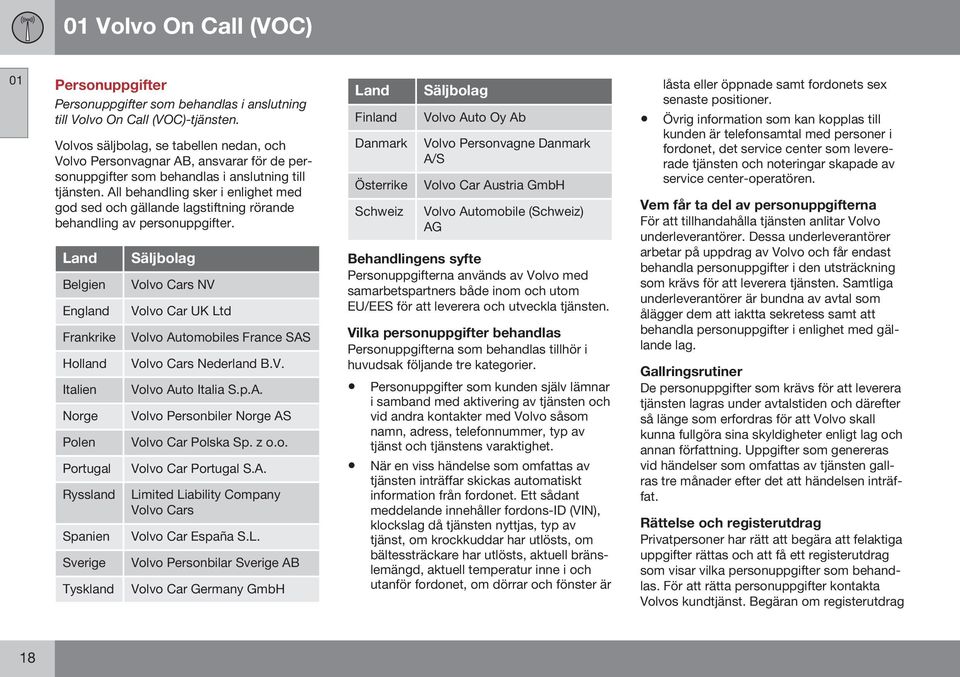 01 Volvo On Call (VOC)

01

Personuppgifter

Personuppgifter som behandlas i anslutning till Volvo On Call (VOC)-tjänsten.

Volvos säljbolag, se tabellen nedan, och Volvo Personvagnar AB, ansvarar för de personuppgifter som behandlas i anslutning till tjänsten. All behandling sker i enlighet med god sed och gällande lagstiftning rörande behandling av personuppgifter.

| Land | Säljbolag |
|---|---|
| Belgien | Volvo Cars NV |
| England | Volvo Car UK Ltd |
| Frankrike | Volvo Automobiles France SAS |
| Holland | Volvo Cars Nederland B.V. |
| Italien | Volvo Auto Italia S.p.A. |
| Norge | Volvo Personbiler Norge AS |
| Polen | Volvo Car Polska Sp. z o.o. |
| Portugal | Volvo Car Portugal S.A. |
| Ryssland | Limited Liability Company Volvo Cars |
| Spanien | Volvo Car España S.L. |
| Sverige | Volvo Personbilar Sverige AB |
| Tyskland | Volvo Car Germany GmbH |

| Land | Säljbolag |
|---|---|
| Finland | Volvo Auto Oy Ab |
| Danmark | Volvo Personvagne Danmark A/S |
| Österrike | Volvo Car Austria GmbH |
| Schweiz | Volvo Automobile (Schweiz) AG |

Behandlingens syfte
Personuppgifterna används av Volvo med samarbetspartners både inom och utom EU/EES för att leverera och utveckla tjänsten.

Vilka personuppgifter behandlas
Personuppgifterna som behandlas tillhör i huvudsak följande tre kategorier.

• Personuppgifter som kunden själv lämnar i samband med aktivering av tjänsten och vid andra kontakter med Volvo såsom namn, adress, telefonnummer, typ av tjänst och tjänstens varaktighet.

• När en viss händelse som omfattas av tjänsten inträffar skickas automatiskt information från fordonet. Ett sådant meddelande innehåller fordons-ID (VIN), klockslag då tjänsten nyttjas, typ av tjänst, om krockkuddar har utlösts, om bältessträckare har utlösts, aktuell bränslemängd, aktuell temperatur inne i och utanför fordonet, om dörrar och fönster är låsta eller öppnade samt fordonets sex senaste positioner.

• Övrig information som kan kopplas till kunden är telefonsamtal med personer i fordonet, det service center som levererade tjänsten och noteringar skapade av service center-operatören.

Vem får ta del av personuppgifterna
För att tillhandahålla tjänsten anlitar Volvo underleverantörer. Dessa underleverantörer arbetar på uppdrag av Volvo och får endast behandla personuppgifter i den utsträckning som krävs för att leverera tjänsten. Samtliga underleverantörer är bundna av avtal som ålägger dem att iaktta sekretess samt att behandla personuppgifter i enlighet med gällande lag.

Gallringsrutiner
De personuppgifter som krävs för att leverera tjänsten lagras under avtalstiden och därefter så länge som erfordras för att Volvo skall kunna fullgöra sina skyldigheter enligt lag och annan författning. Uppgifter som genereras vid händelser som omfattas av tjänsten gallras tre månader efter det att händelsen inträffat.

Rättelse och registerutdrag
Privatpersoner har rätt att begära att felaktiga uppgifter rättas och att få ett registerutdrag som visar vilka personuppgifter som behandlas. För att rätta personuppgifter kontakta Volvos kundtjänst. Begäran om registerutdrag

18